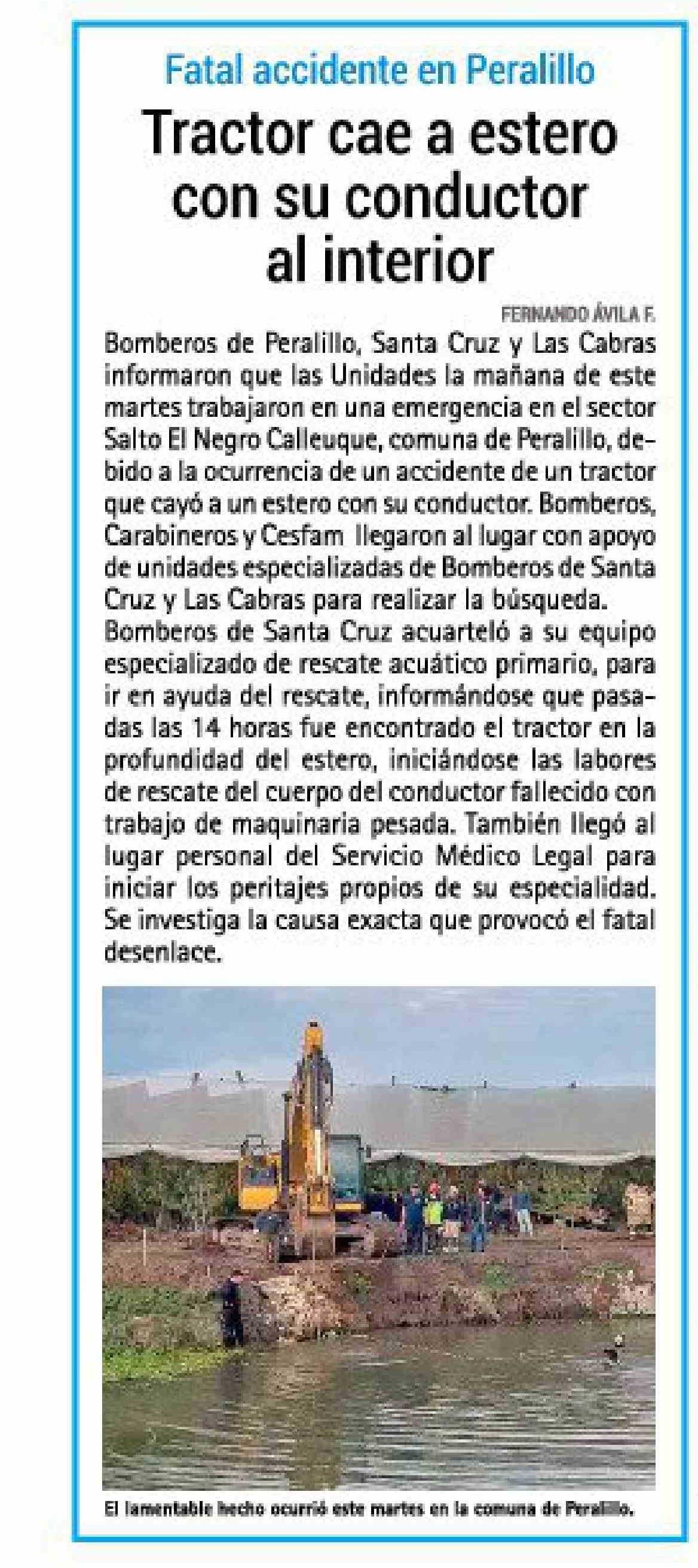 Fatal accidente en Peralillo

Tractor cae a estero con su conductor al interior

FERNANDO ÁVILA F.

Bomberos de Peralillo, Santa Cruz y Las Cabras informaron que las Unidades la mañana de este martes trabajaron en una emergencia en el sector Salto El Negro Calleuque, comuna de Peralillo, debido a la ocurrencia de un accidente de un tractor que cayó a un estero con su conductor. Bomberos, Carabineros y Cesfam llegaron al lugar con apoyo de unidades especializadas de Bomberos de Santa Cruz y Las Cabras para realizar la búsqueda.
Bomberos de Santa Cruz acuarteló a su equipo especializado de rescate acuático primario, para ir en ayuda del rescate, informándose que pasadas las 14 horas fue encontrado el tractor en la profundidad del estero, iniciándose las labores de rescate del cuerpo del conductor fallecido con trabajo de maquinaria pesada. También llegó al lugar personal del Servicio Médico Legal para iniciar los peritajes propios de su especialidad. Se investiga la causa exacta que provocó el fatal desenlace.

El lamentable hecho ocurrió este martes en la comuna de Peralillo.